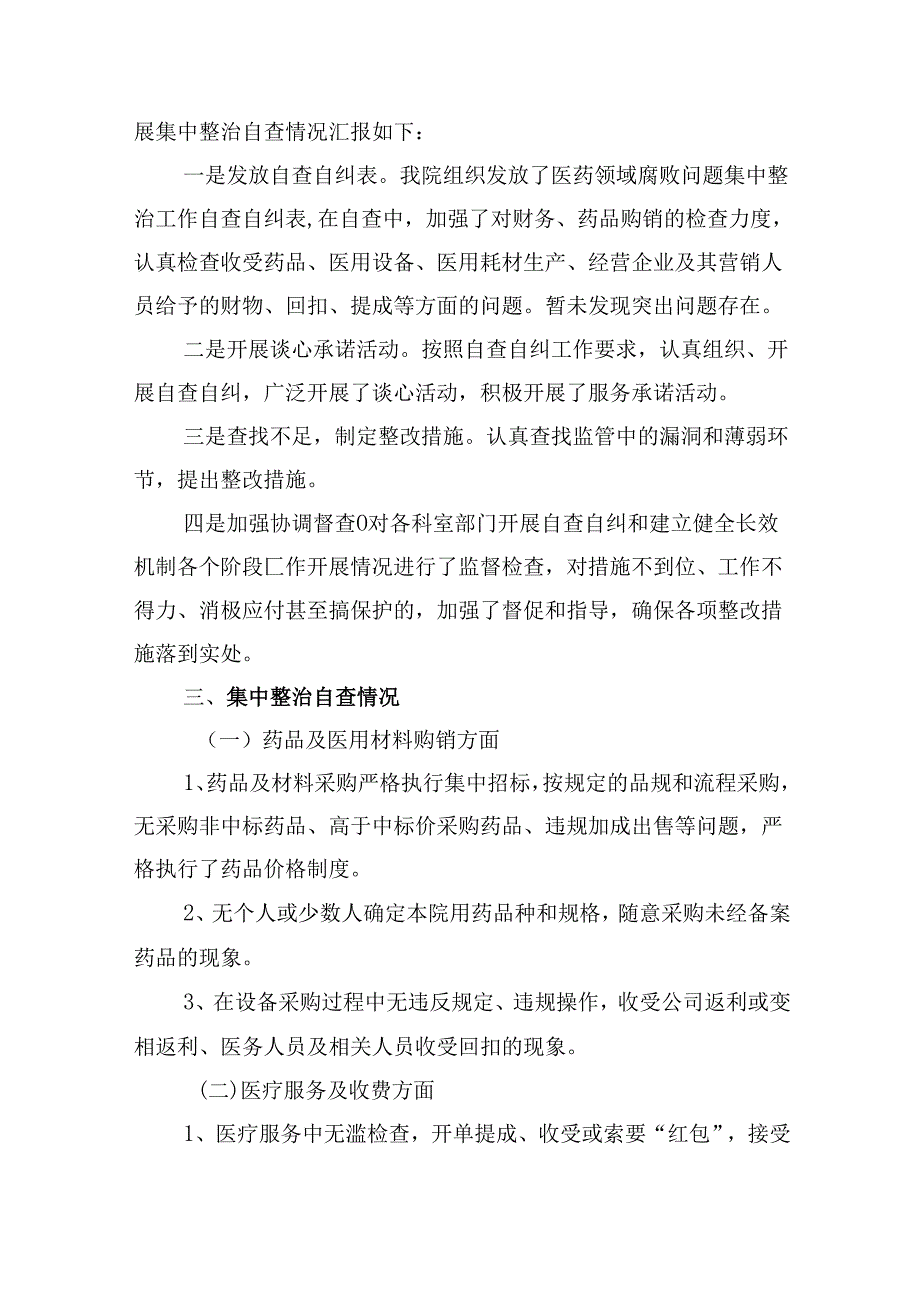 展集中整治自查情况汇报如下：

一是发放自查自纠表。我院组织发放了医药领域腐败问题集中整治工作自查自纠表，在自查中，加强了对财务、药品购销的检查力度，认真检查收受药品、医用设备、医用耗材生产、经营企业及其营销人员给予的财物、回扣、提成等方面的问题。暂未发现突出问题存在。

二是开展谈心承诺活动。按照自查自纠工作要求，认真组织、开展自查自纠，广泛开展了谈心活动，积极开展了服务承诺活动。

三是查找不足，制定整改措施。认真查找监管中的漏洞和薄弱环节，提出整改措施。

四是加强协调督查0对各科室部门开展自查自纠和建立健全长效机制各个阶段匚作开展情况进行了监督检查，对措施不到位、工作不得力、消极应付甚至搞保护的，加强了督促和指导，确保各项整改措施落到实处。

三、集中整治自查情况

（一）药品及医用材料购销方面

1、药品及材料采购严格执行集中招标，按规定的品规和流程采购，无采购非中标药品、高于中标价采购药品、违规加成出售等问题，严格执行了药品价格制度。

2、无个人或少数人确定本院用药品种和规格，随意采购未经备案药品的现象。

3、在设备采购过程中无违反规定、违规操作，收受公司返利或变相返利、医务人员及相关人员收受回扣的现象。

(二)医疗服务及收费方面

1、医疗服务中无滥检查，开单提成、收受或索要“红包”，接受